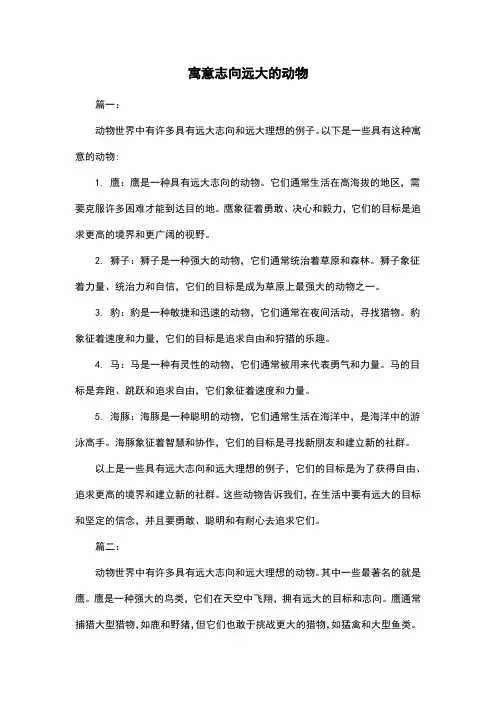 寓意志向远大的动物

篇一：

动物世界中有许多具有远大志向和远大理想的例子。以下是一些具有这种寓意的动物：

1. 鹰：鹰是一种具有远大志向的动物。它们通常生活在高海拔的地区，需要克服许多困难才能到达目的地。鹰象征着勇敢、决心和毅力，它们的目标是追求更高的境界和更广阔的视野。

2. 狮子：狮子是一种强大的动物，它们通常统治着草原和森林。狮子象征着力量、统治力和自信，它们的目标是成为草原上最强大的动物之一。

3. 豹：豹是一种敏捷和迅速的动物，它们通常在夜间活动，寻找猎物。豹象征着速度和力量，它们的目标是追求自由和狩猎的乐趣。

4. 马：马是一种有灵性的动物，它们通常被用来代表勇气和力量。马的目标是奔跑、跳跃和追求自由，它们象征着速度和力量。

5. 海豚：海豚是一种聪明的动物，它们通常生活在海洋中，是海洋中的游泳高手。海豚象征着智慧和协作，它们的目标是寻找新朋友和建立新的社群。

以上是一些具有远大志向和远大理想的例子，它们的目标是为了获得自由、追求更高的境界和建立新的社群。这些动物告诉我们，在生活中要有远大的目标和坚定的信念，并且要勇敢、聪明和有耐心去追求它们。

篇二：

动物世界中有许多具有远大志向和远大理想的动物。其中一些最著名的就是鹰。鹰是一种强大的鸟类，它们在天空中飞翔，拥有远大的目标和志向。鹰通常捕猎大型猎物，如鹿和野猪，但它们也敢于挑战更大的猎物，如猛禽和大型鱼类。